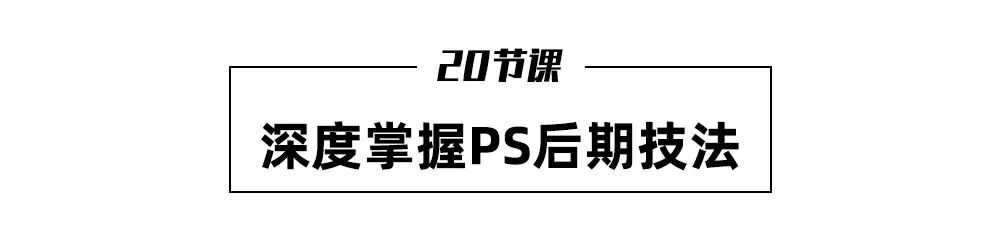 20节课

深度掌握PS后期技法